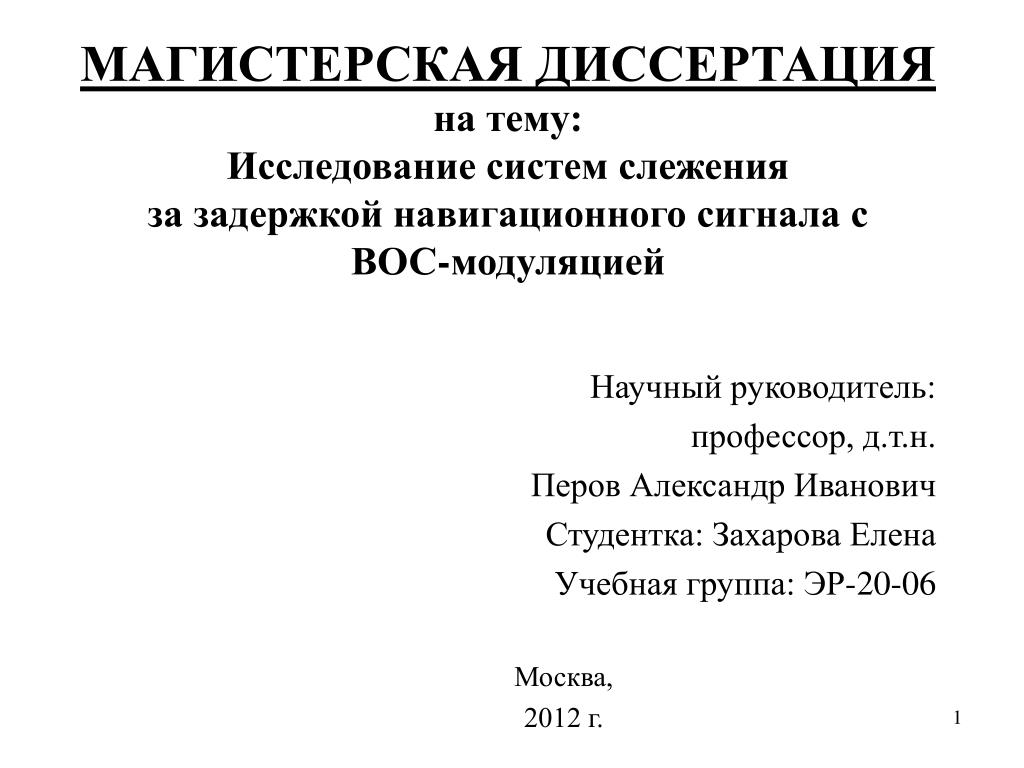 МАГИСТЕРСКАЯ ДИССЕРТАЦИЯ
на тему:
Исследование систем слежения за задержкой навигационного сигнала с ВОС-модуляцией

Научный руководитель:
профессор, д.т.н.
Перов Александр Иванович
Студентка: Захарова Елена
Учебная группа: ЭР-20-06

Москва,
2012 г.

1